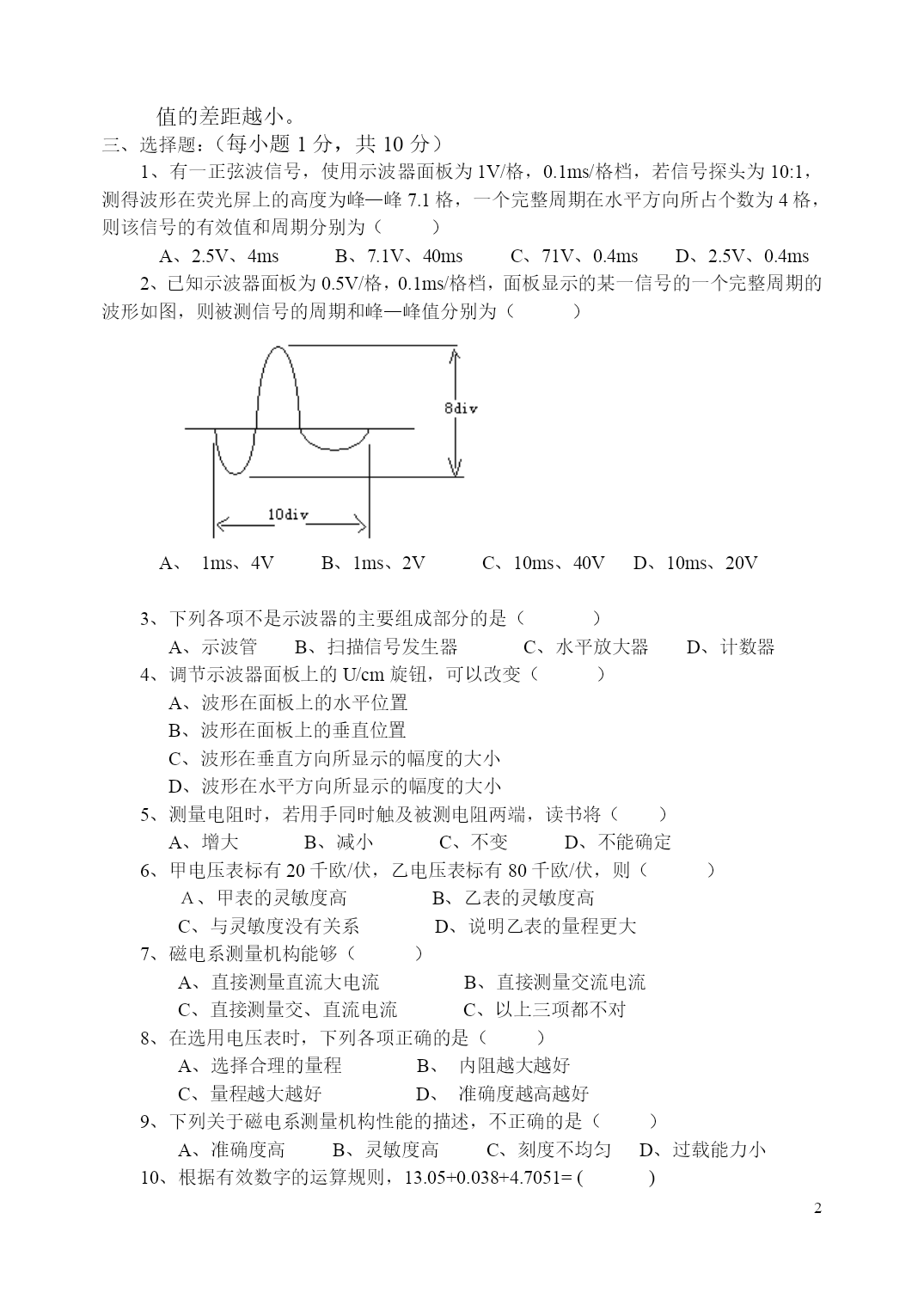 值的差距越小。
三、选择题：（每小题 1 分，共 10 分）

1、有一正弦波信号，使用示波器面板为 1V/格，0.1ms/格档，若信号探头为 10:1，测得波形在荧光屏上的高度为峰—峰 7.1 格，一个完整周期在水平方向所占个数为 4 格，则该信号的有效值和周期分别为（　　）

A、2.5V、4ms　　B、7.1V、40ms　　C、71V、0.4ms　　D、2.5V、0.4ms

2、已知示波器面板为 0.5V/格，0.1ms/格档，面板显示的某一信号的一个完整周期的波形如图，则被测信号的周期和峰—峰值分别为（　　）

8div

10div

A、 1ms、4V　　B、1ms、2V　　C、10ms、40V　　D、10ms、20V

3、下列各项不是示波器的主要组成部分的是（　　）
A、示波管　　B、扫描信号发生器　　C、水平放大器　　D、计数器

4、调节示波器面板上的 U/cm 旋钮，可以改变（　　）
A、波形在面板上的水平位置
B、波形在面板上的垂直位置
C、波形在垂直方向所显示的幅度的大小
D、波形在水平方向所显示的幅度的大小

5、测量电阻时，若用手同时触及被测电阻两端，读书将（　　）
A、增大　　B、减小　　C、不变　　D、不能确定

6、甲电压表标有 20 千欧/伏，乙电压表标有 80 千欧/伏，则（　　）
A、甲表的灵敏度高　　B、乙表的灵敏度高
C、与灵敏度没有关系　　D、说明乙表的量程更大

7、磁电系测量机构能够（　　）
A、直接测量直流大电流　　B、直接测量交流电流
C、直接测量交、直流电流　　C、以上三项都不对

8、在选用电压表时，下列各项正确的是（　　）
A、选择合理的量程　　B、 内阻越大越好
C、量程越大越好　　D、 准确度越高越好

9、下列关于磁电系测量机构性能的描述，不正确的是（　　）
A、准确度高　　B、灵敏度高　　C、刻度不均匀　　D、过载能力小

10、根据有效数字的运算规则，13.05+0.038+4.7051= (　　)

2